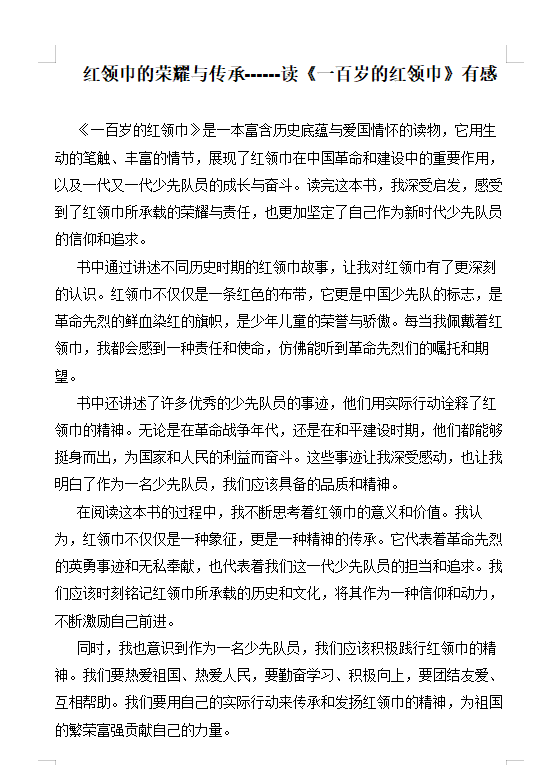 红领巾的荣耀与传承------读《一百岁的红领巾》有感

《一百岁的红领巾》是一本富含历史底蕴与爱国情怀的读物，它用生动的笔触、丰富的情节，展现了红领巾在中国革命和建设中的重要作用，以及一代又一代少先队员的成长与奋斗。读完这本书，我深受启发，感受到了红领巾所承载的荣耀与责任，也更加坚定了自己作为新时代少先队员的信仰和追求。

书中通过讲述不同历史时期的红领巾故事，让我对红领巾有了更深刻的认识。红领巾不仅仅是一条红色的布带，它更是中国少先队的标志，是革命先烈的鲜血染红的旗帜，是少年儿童的荣誉与骄傲。每当我佩戴着红领巾，我都会感到一种责任和使命，仿佛能听到革命先烈们的嘱托和期望。

书中还讲述了许多优秀的少先队员的事迹，他们用实际行动诠释了红领巾的精神。无论是在革命战争年代，还是在和平建设时期，他们都能够挺身而出，为国家和人民的利益而奋斗。这些事迹让我深受感动，也让我明白了作为一名少先队员，我们应该具备的品质和精神。

在阅读这本书的过程中，我不断思考着红领巾的意义和价值。我认为，红领巾不仅仅是一种象征，更是一种精神的传承。它代表着革命先烈的英勇事迹和无私奉献，也代表着我们这一代少先队员的担当和追求。我们应该时刻铭记红领巾所承载的历史和文化，将其作为一种信仰和动力，不断激励自己前进。

同时，我也意识到作为一名少先队员，我们应该积极践行红领巾的精神。我们要热爱祖国、热爱人民，要勤奋学习、积极向上，要团结友爱、互相帮助。我们要用自己的实际行动来传承和发扬红领巾的精神，为祖国的繁荣富强贡献自己的力量。